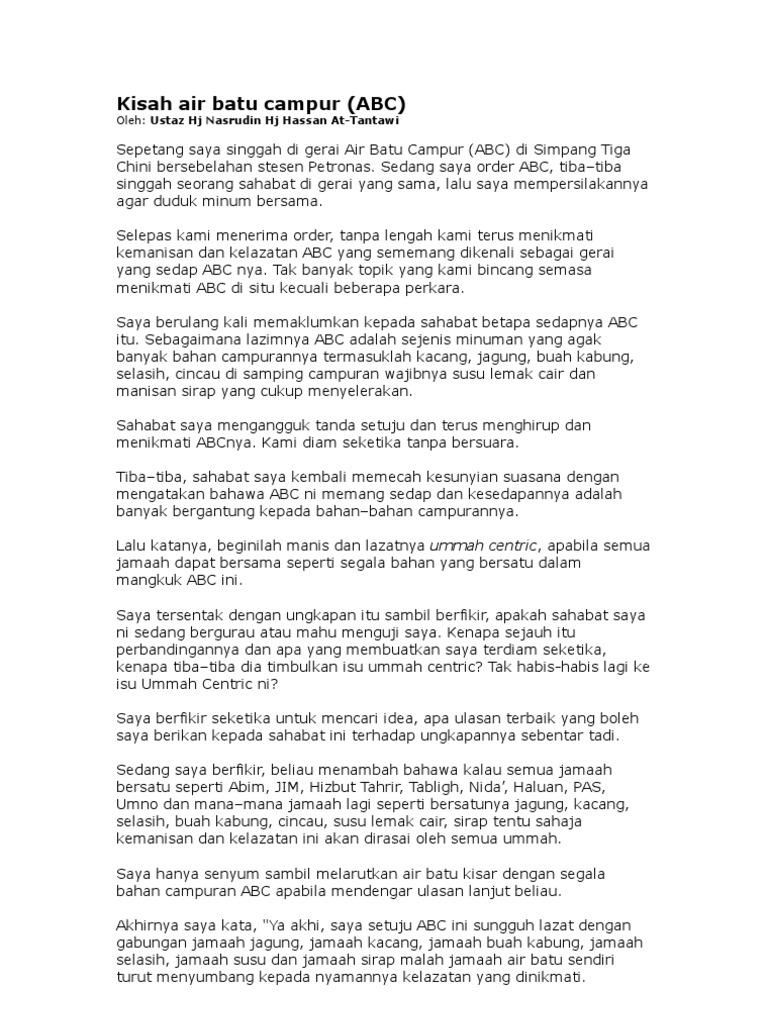 Kisah air batu campur (ABC)
Oleh: Ustaz Hj Nasrudin Hj Hassan At-Tantawi

Sepetang saya singgah di gerai Air Batu Campur (ABC) di Simpang Tiga Chini bersebelahan stesen Petronas. Sedang saya order ABC, tiba–tiba singgah seorang sahabat di gerai yang sama, lalu saya mempersilakannya agar duduk minum bersama.

Selepas kami menerima order, tanpa lengah kami terus menikmati kemanisan dan kelazatan ABC yang sememang dikenali sebagai gerai yang sedap ABC nya. Tak banyak topik yang kami bincang semasa menikmati ABC di situ kecuali beberapa perkara.

Saya berulang kali memaklumkan kepada sahabat betapa sedapnya ABC itu. Sebagaimana lazimnya ABC adalah sejenis minuman yang agak banyak bahan campurannya termasuklah kacang, jagung, buah kabung, selasih, cincau di samping campuran wajibnya susu lemak cair dan manisan sirap yang cukup menyelerakan.

Sahabat saya mengangguk tanda setuju dan terus menghirup dan menikmati ABCnya. Kami diam seketika tanpa bersuara.

Tiba–tiba, sahabat saya kembali memecah kesunyian suasana dengan mengatakan bahawa ABC ni memang sedap dan kesedapannya adalah banyak bergantung kepada bahan–bahan campurannya.

Lalu katanya, beginilah manis dan lazatnya ummah centric, apabila semua jamaah dapat bersama seperti segala bahan yang bersatu dalam mangkuk ABC ini.

Saya tersentak dengan ungkapan itu sambil berfikir, apakah sahabat saya ni sedang bergurau atau mahu menguji saya. Kenapa sejauh itu perbandingannya dan apa yang membuatkan saya terdiam seketika, kenapa tiba–tiba dia timbulkan isu ummah centric? Tak habis-habis lagi ke isu Ummah Centric ni?

Saya berfikir seketika untuk mencari idea, apa ulasan terbaik yang boleh saya berikan kepada sahabat ini terhadap ungkapannya sebentar tadi.

Sedang saya berfikir, beliau menambah bahawa kalau semua jamaah bersatu seperti Abim, JIM, Hizbut Tahrir, Tabligh, Nida', Haluan, PAS, Umno dan mana–mana jamaah lagi seperti bersatunya jagung, kacang, selasih, buah kabung, cincau, susu lemak cair, sirap tentu sahaja kemanisan dan kelazatan ini akan dirasai oleh semua ummah.

Saya hanya senyum sambil melarutkan air batu kisar dengan segala bahan campuran ABC apabila mendengar ulasan lanjut beliau.

Akhirnya saya kata, "Ya akhi, saya setuju ABC ini sungguh lazat dengan gabungan jamaah jagung, jamaah kacang, jamaah buah kabung, jamaah selasih, jamaah susu dan jamaah sirap malah jamaah air batu sendiri turut menyumbang kepada nyamannya kelazatan yang dinikmati.